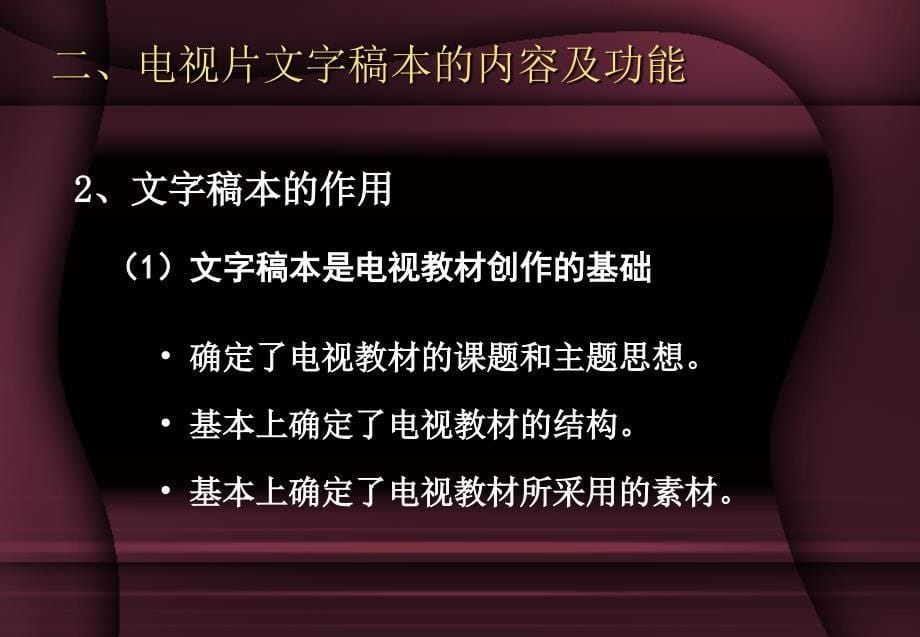 二、电视片文字稿本的内容及功能

2、文字稿本的作用

（1）文字稿本是电视教材创作的基础

• 确定了电视教材的课题和主题思想。

• 基本上确定了电视教材的结构。

• 基本上确定了电视教材所采用的素材。